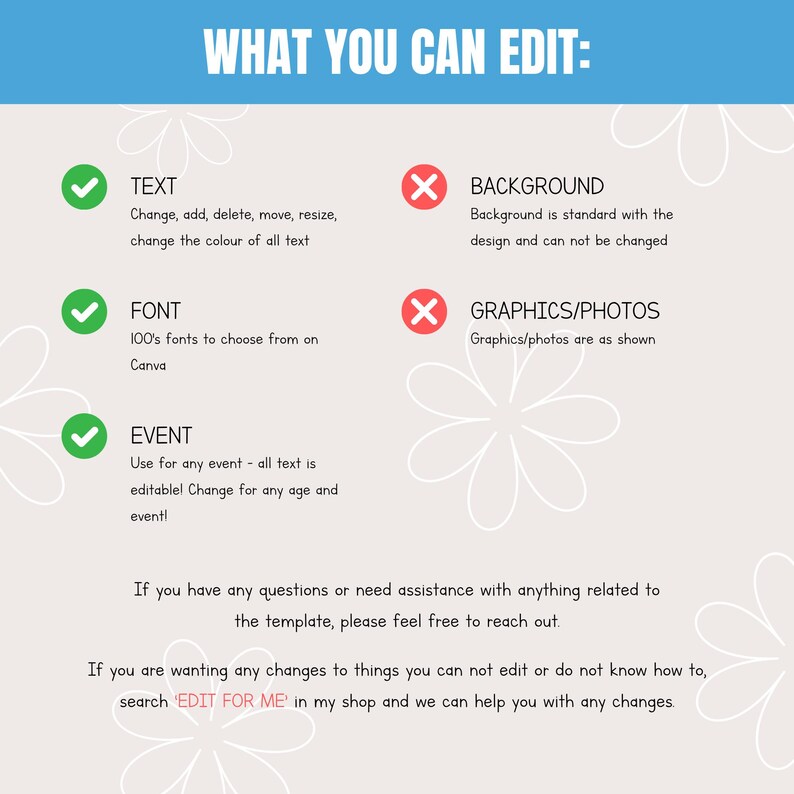 WHAT YOU CAN EDIT:

TEXT
Change, add, delete, move, resize, change the colour of all text

FONT
100's fonts to choose from on Canva

EVENT
Use for any event - all text is editable! Change for any age and event!

BACKGROUND
Background is standard with the design and can not be changed

GRAPHICS/PHOTOS
Graphics/photos are as shown

If you have any questions or need assistance with anything related to the template, please feel free to reach out.

If you are wanting any changes to things you can not edit or do not know how to, search 'EDIT FOR ME' in my shop and we can help you with any changes.